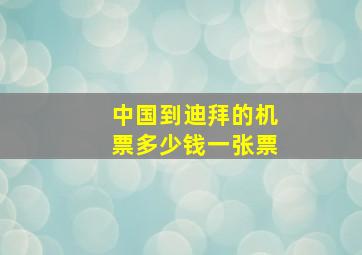 中国到迪拜的机票多少钱一张票